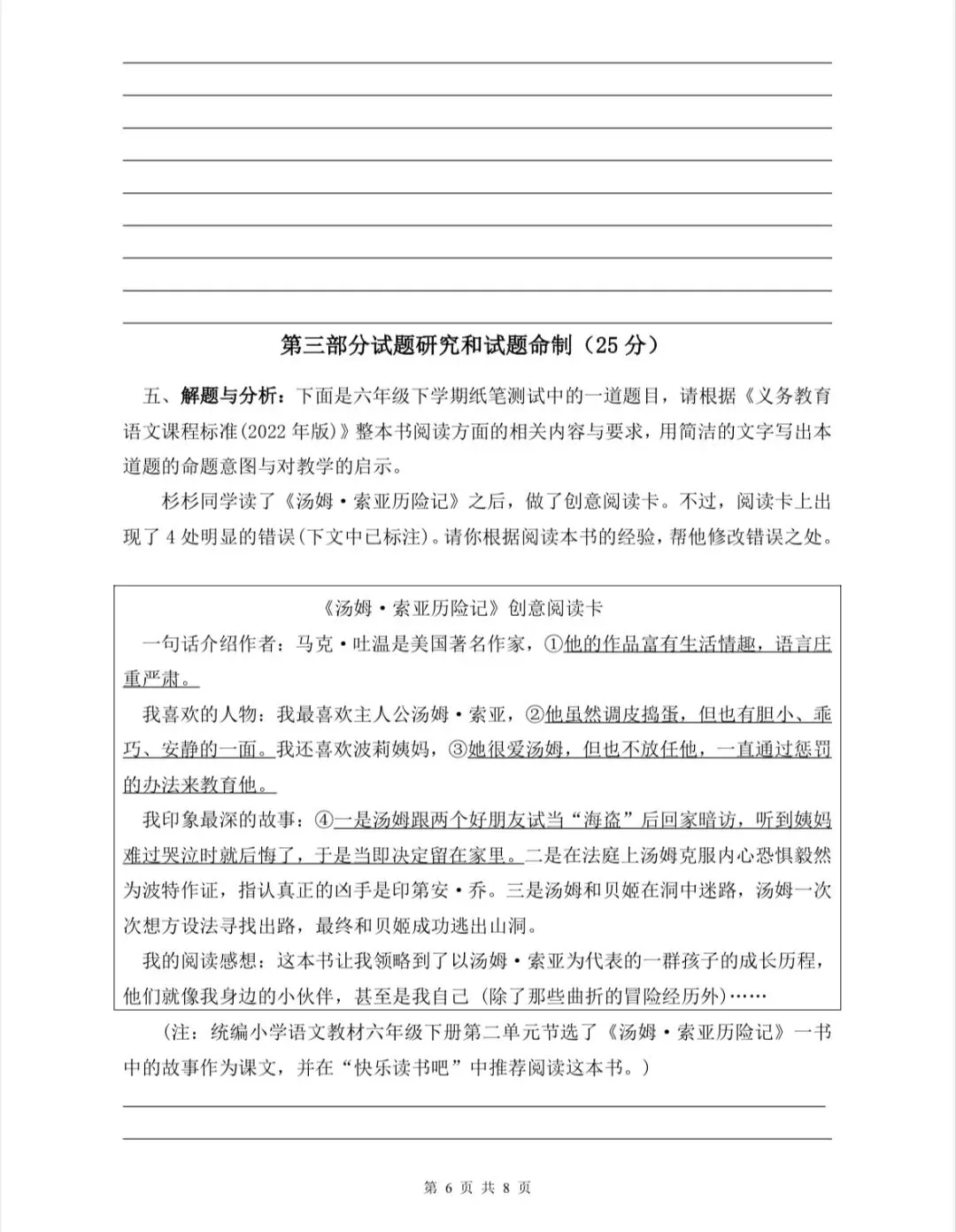 第三部分试题研究和试题命制（25 分）

五、解题与分析：下面是六年级下学期纸笔测试中的一道题目，请根据《义务教育语文课程标准(2022 年版)》整本书阅读方面的相关内容与要求，用简洁的文字写出本道题的命题意图与对教学的启示。

杉杉同学读了《汤姆·索亚历险记》之后，做了创意阅读卡。不过，阅读卡上出现了 4 处明显的错误(下文中已标注)。请你根据阅读本书的经验，帮他修改错误之处。

《汤姆·索亚历险记》创意阅读卡

一句话介绍作者：马克·吐温是美国著名作家，①他的作品富有生活情趣，语言庄重严肃。

我喜欢的人物：我最喜欢主人公汤姆·索亚，②他虽然调皮捣蛋，但也有胆小、乖巧、安静的一面。我还喜欢波莉姨妈，③她很爱汤姆，但也不放任他，一直通过惩罚的办法来教育他。

我印象最深的故事：④一是汤姆跟两个好朋友试当“海盗”后回家暗访，听到姨妈难过哭泣时就后悔了，于是当即决定留在家里。二是在法庭上汤姆克服内心恐惧毅然为波特作证，指认真正的凶手是印第安·乔。三是汤姆和贝姬在洞中迷路，汤姆一次次想方设法寻找出路，最终和贝姬成功逃出山洞。

我的阅读感想：这本书让我领略到了以汤姆·索亚为代表的一群孩子的成长历程，他们就像我身边的小伙伴，甚至是我自己（除了那些曲折的冒险经历外）……

（注：统编小学语文教材六年级下册第二单元节选了《汤姆·索亚历险记》一书中的故事作为课文，并在“快乐读书吧”中推荐阅读这本书。）

第 6 页 共 8 页